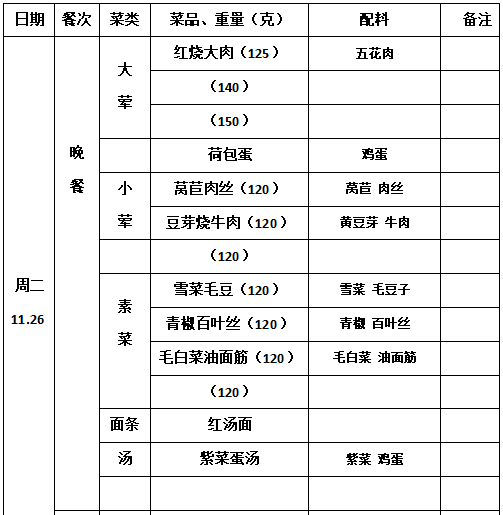 | 日期 | 餐次 | 菜类 | 菜品、重量（克） | 配料 | 备注 |
|---|---|---|---|---|---|
| 周二 11.26 | 晚餐 | 大荤 | 红烧大肉（125） | 五花肉 | |
| | | | （140） | | |
| | | | （150） | | |
| | | | 荷包蛋 | 鸡蛋 | |
| | | 小荤 | 莴苣肉丝（120） | 莴苣 肉丝 | |
| | | | 豆芽烧牛肉（120） | 黄豆芽 牛肉 | |
| | | | （120） | | |
| | | 素菜 | 雪菜毛豆（120） | 雪菜 毛豆子 | |
| | | | 青椒百叶丝（120） | 青椒 百叶丝 | |
| | | | 毛白菜油面筋（120） | 毛白菜 油面筋 | |
| | | | （120） | | |
| | | 面条 | 红汤面 | | |
| | | 汤 | 紫菜蛋汤 | 紫菜 鸡蛋 | |
| | | | | | |